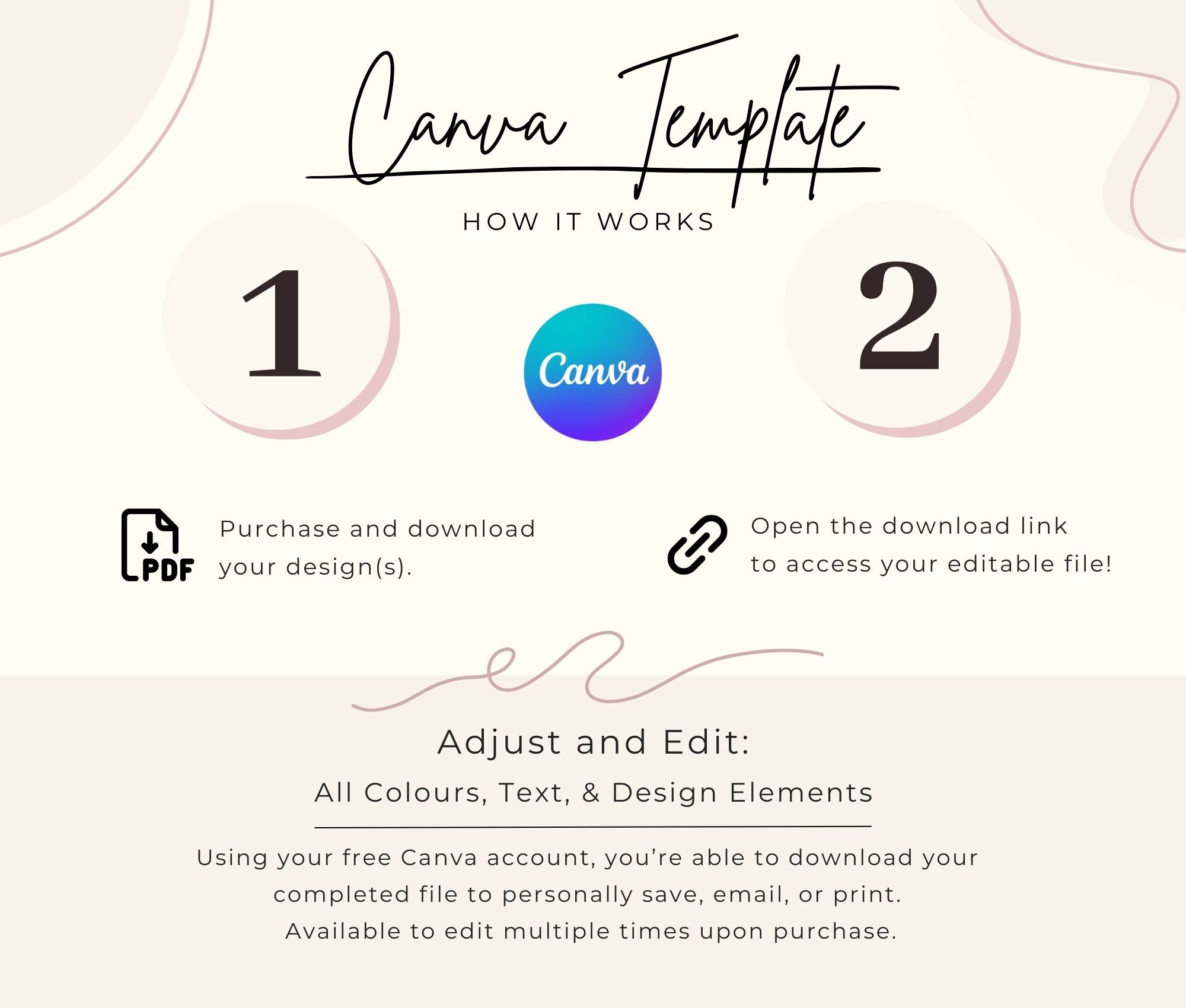 Canva Template

HOW IT WORKS

1

Canva

2

PDF

Purchase and download your design(s).

Open the download link to access your editable file!

Adjust and Edit:

All Colours, Text, & Design Elements

Using your free Canva account, you're able to download your completed file to personally save, email, or print. Available to edit multiple times upon purchase.